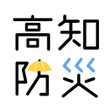 高知
防災